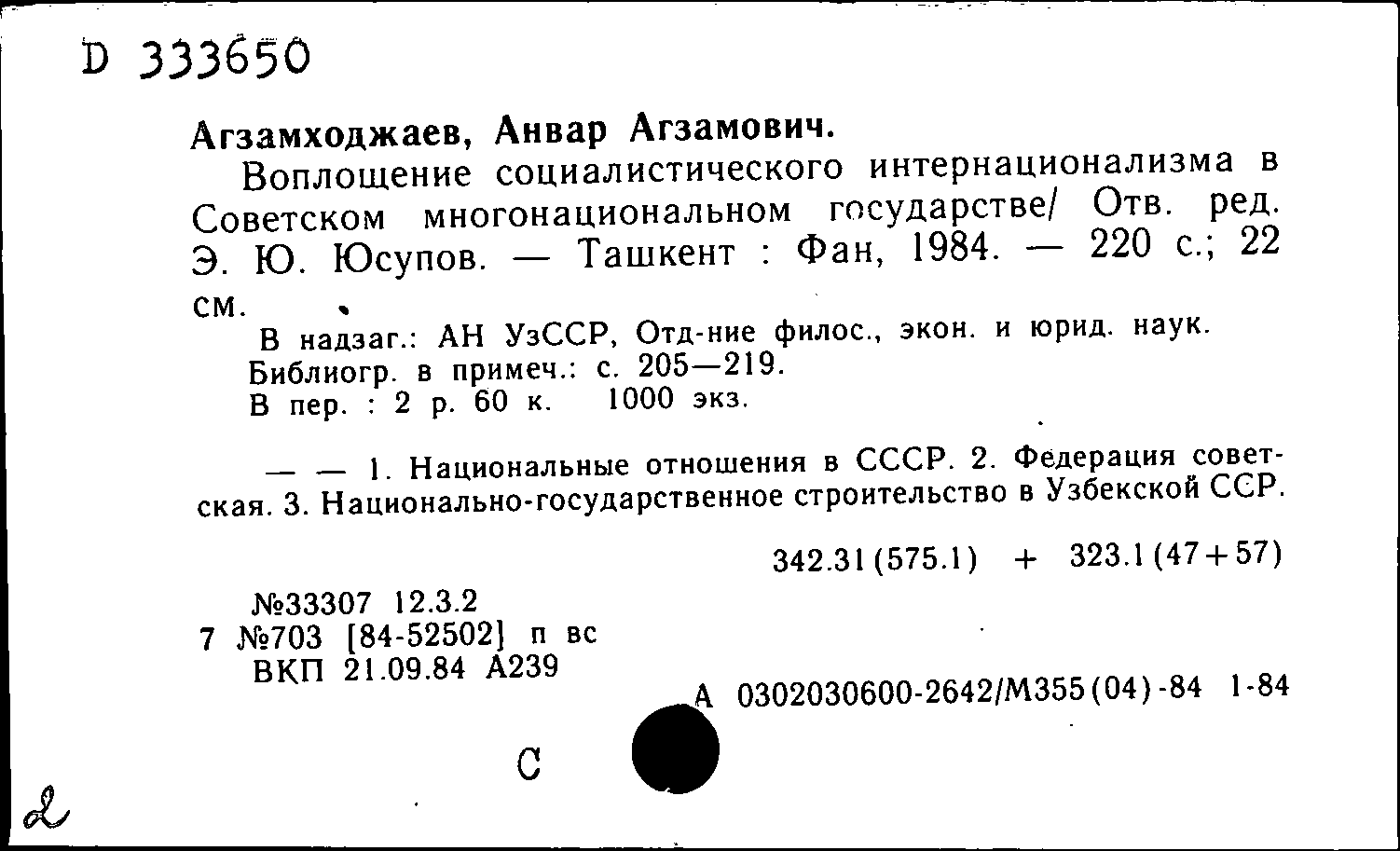 D 333650

Агзамходжаев, Анвар Агзамович.

Воплощение социалистического интернационализма в Советском многонациональном государстве/ Отв. ред. Э. Ю. Юсупов. — Ташкент : Фан, 1984. — 220 с.; 22 см.

В надзаг.: АН УзССР, Отд-ние филос., экон. и юрид. наук.
Библиогр. в примеч.: с. 205—219.
В пер. : 2 р. 60 к. 1000 экз.

— — 1. Национальные отношения в СССР. 2. Федерация советская. 3. Национально-государственное строительство в Узбекской ССР.

342.31(575.1) + 323.1(47+57)

№33307 12.3.2
7 №703 [84-52502] п вс
ВКП 21.09.84 А239

А 0302030600-2642/М355(04)-84 1-84

С

2